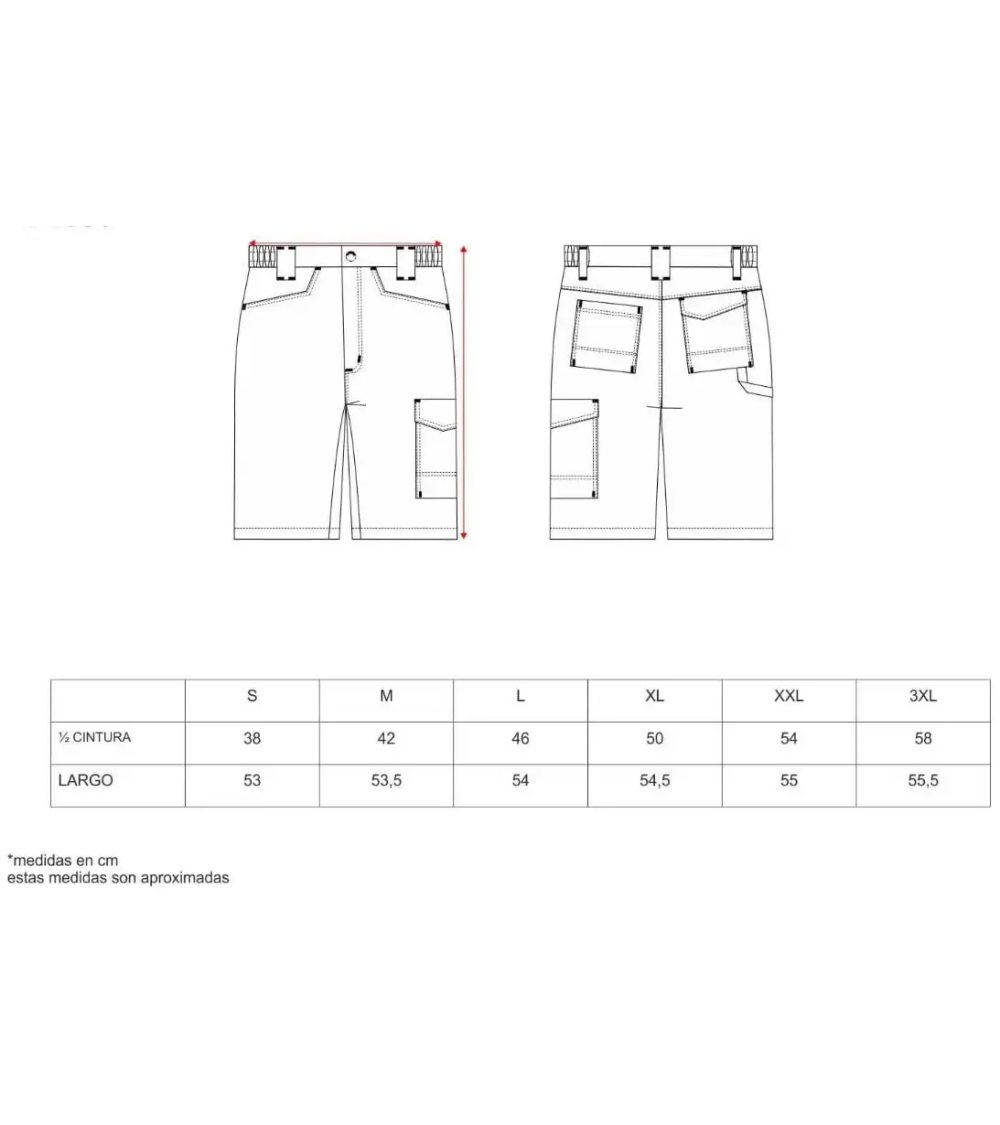 |  | S | M | L | XL | XXL | 3XL |
|---|---|---|---|---|---|---|
| ½ CINTURA | 38 | 42 | 46 | 50 | 54 | 58 |
| LARGO | 53 | 53,5 | 54 | 54,5 | 55 | 55,5 |

*medidas en cm
estas medidas son aproximadas